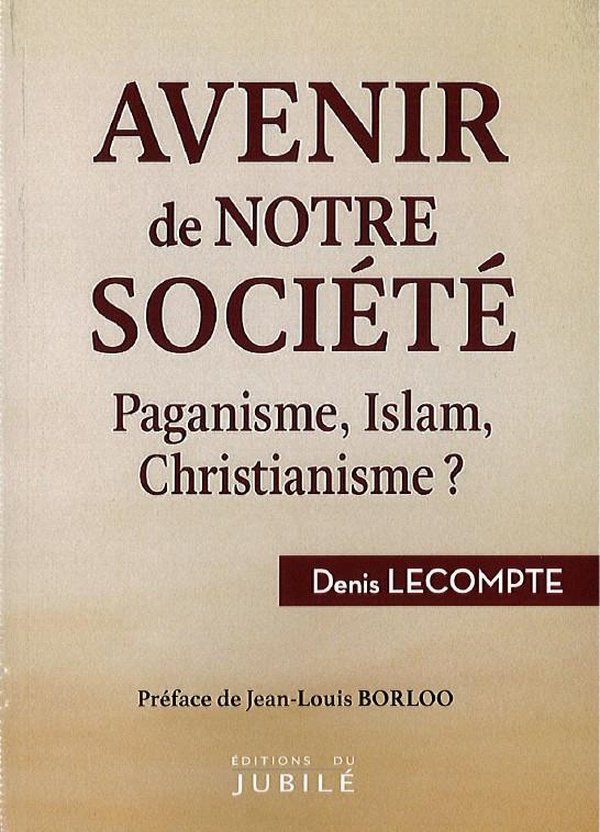 AVENIR
de NOTRE
SOCIÉTÉ

Paganisme, Islam,
Christianisme ?

Denis LECOMPTE

Préface de Jean-Louis BORLOO

ÉDITIONS DU
JUBILÉ